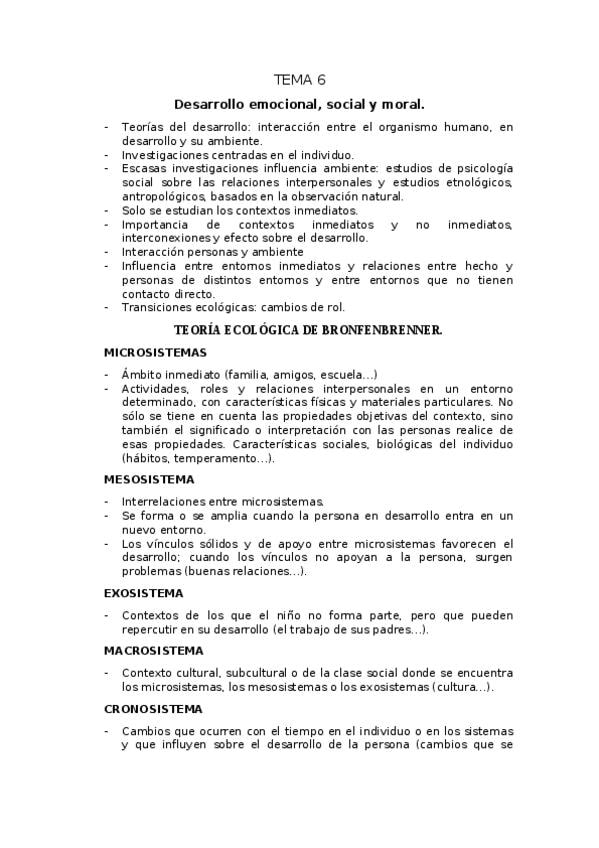 TEMA 6

Desarrollo emocional, social y moral.

- Teorías del desarrollo: interacción entre el organismo humano, en desarrollo y su ambiente.
- Investigaciones centradas en el individuo.
- Escasas investigaciones influencia ambiente: estudios de psicología social sobre las relaciones interpersonales y estudios etnológicos, antropológicos, basados en la observación natural.
- Solo se estudian los contextos inmediatos.
- Importancia de contextos inmediatos y no inmediatos, interconexiones y efecto sobre el desarrollo.
- Interacción personas y ambiente
- Influencia entre entornos inmediatos y relaciones entre hecho y personas de distintos entornos y entre entornos que no tienen contacto directo.
- Transiciones ecológicas: cambios de rol.

TEORÍA ECOLÓGICA DE BRONFENBRENNER.

MICROSISTEMAS

- Ámbito inmediato (familia, amigos, escuela…)
- Actividades, roles y relaciones interpersonales en un entorno determinado, con características físicas y materiales particulares. No sólo se tiene en cuenta las propiedades objetivas del contexto, sino también el significado o interpretación con las personas realice de esas propiedades. Características sociales, biológicas del individuo (hábitos, temperamento…).

MESOSISTEMA

- Interrelaciones entre microsistemas.
- Se forma o se amplia cuando la persona en desarrollo entra en un nuevo entorno.
- Los vínculos sólidos y de apoyo entre microsistemas favorecen el desarrollo; cuando los vínculos no apoyan a la persona, surgen problemas (buenas relaciones…).

EXOSISTEMA

- Contextos de los que el niño no forma parte, pero que pueden repercutir en su desarrollo (el trabajo de sus padres…).

MACROSISTEMA

- Contexto cultural, subcultural o de la clase social donde se encuentra los microsistemas, los mesosistemas o los exosistemas (cultura…).

CRONOSISTEMA

- Cambios que ocurren con el tiempo en el individuo o en los sistemas y que influyen sobre el desarrollo de la persona (cambios que se